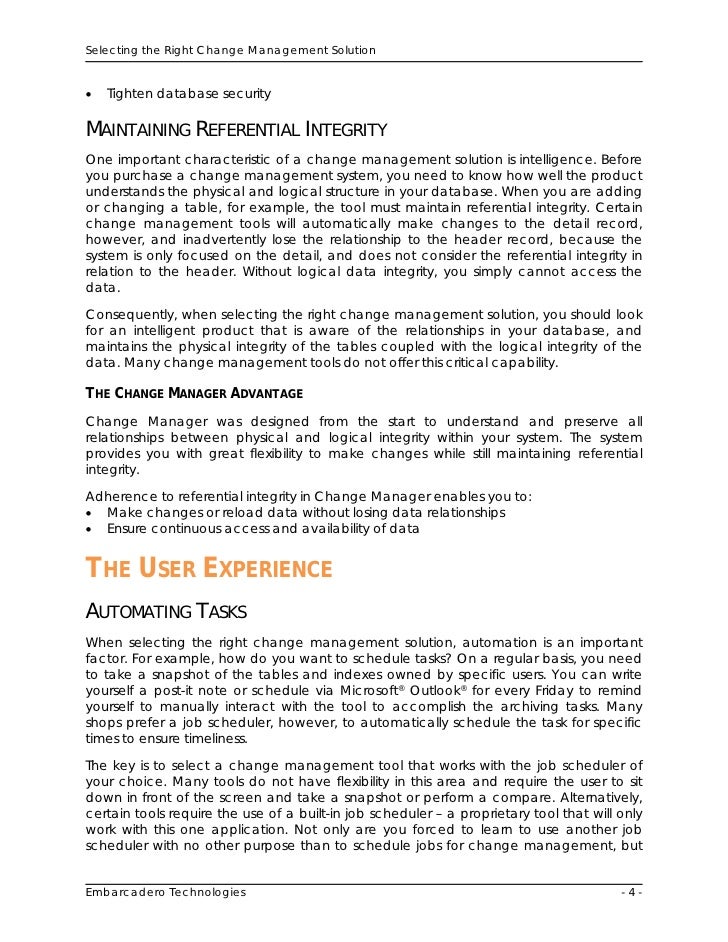 Selecting the Right Change Management Solution

• Tighten database security

MAINTAINING REFERENTIAL INTEGRITY

One important characteristic of a change management solution is intelligence. Before you purchase a change management system, you need to know how well the product understands the physical and logical structure in your database. When you are adding or changing a table, for example, the tool must maintain referential integrity. Certain change management tools will automatically make changes to the detail record, however, and inadvertently lose the relationship to the header record, because the system is only focused on the detail, and does not consider the referential integrity in relation to the header. Without logical data integrity, you simply cannot access the data.

Consequently, when selecting the right change management solution, you should look for an intelligent product that is aware of the relationships in your database, and maintains the physical integrity of the tables coupled with the logical integrity of the data. Many change management tools do not offer this critical capability.

THE CHANGE MANAGER ADVANTAGE

Change Manager was designed from the start to understand and preserve all relationships between physical and logical integrity within your system. The system provides you with great flexibility to make changes while still maintaining referential integrity.

Adherence to referential integrity in Change Manager enables you to:
• Make changes or reload data without losing data relationships
• Ensure continuous access and availability of data

THE USER EXPERIENCE

AUTOMATING TASKS

When selecting the right change management solution, automation is an important factor. For example, how do you want to schedule tasks? On a regular basis, you need to take a snapshot of the tables and indexes owned by specific users. You can write yourself a post-it note or schedule via Microsoft® Outlook® for every Friday to remind yourself to manually interact with the tool to accomplish the archiving tasks. Many shops prefer a job scheduler, however, to automatically schedule the task for specific times to ensure timeliness.

The key is to select a change management tool that works with the job scheduler of your choice. Many tools do not have flexibility in this area and require the user to sit down in front of the screen and take a snapshot or perform a compare. Alternatively, certain tools require the use of a built-in job scheduler – a proprietary tool that will only work with this one application. Not only are you forced to learn to use another job scheduler with no other purpose than to schedule jobs for change management, but

Embarcadero Technologies - 4 -